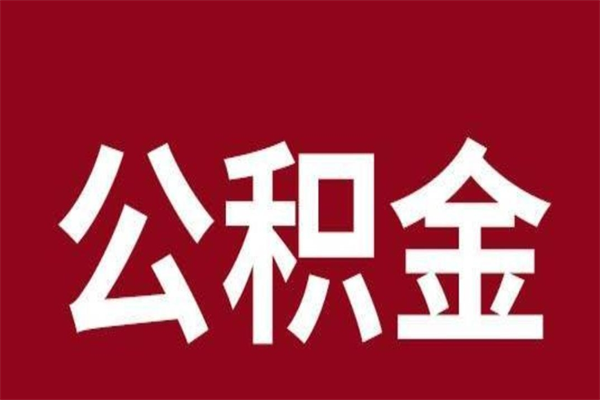 公积金